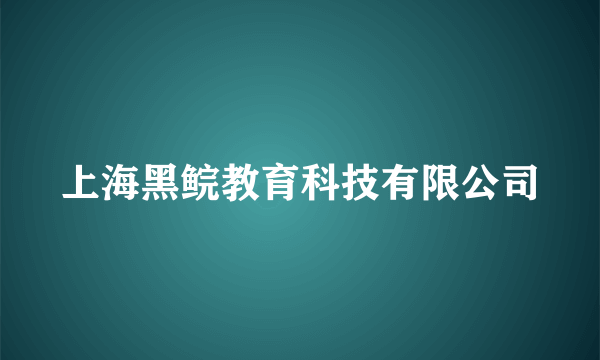 上海黑鲩教育科技有限公司